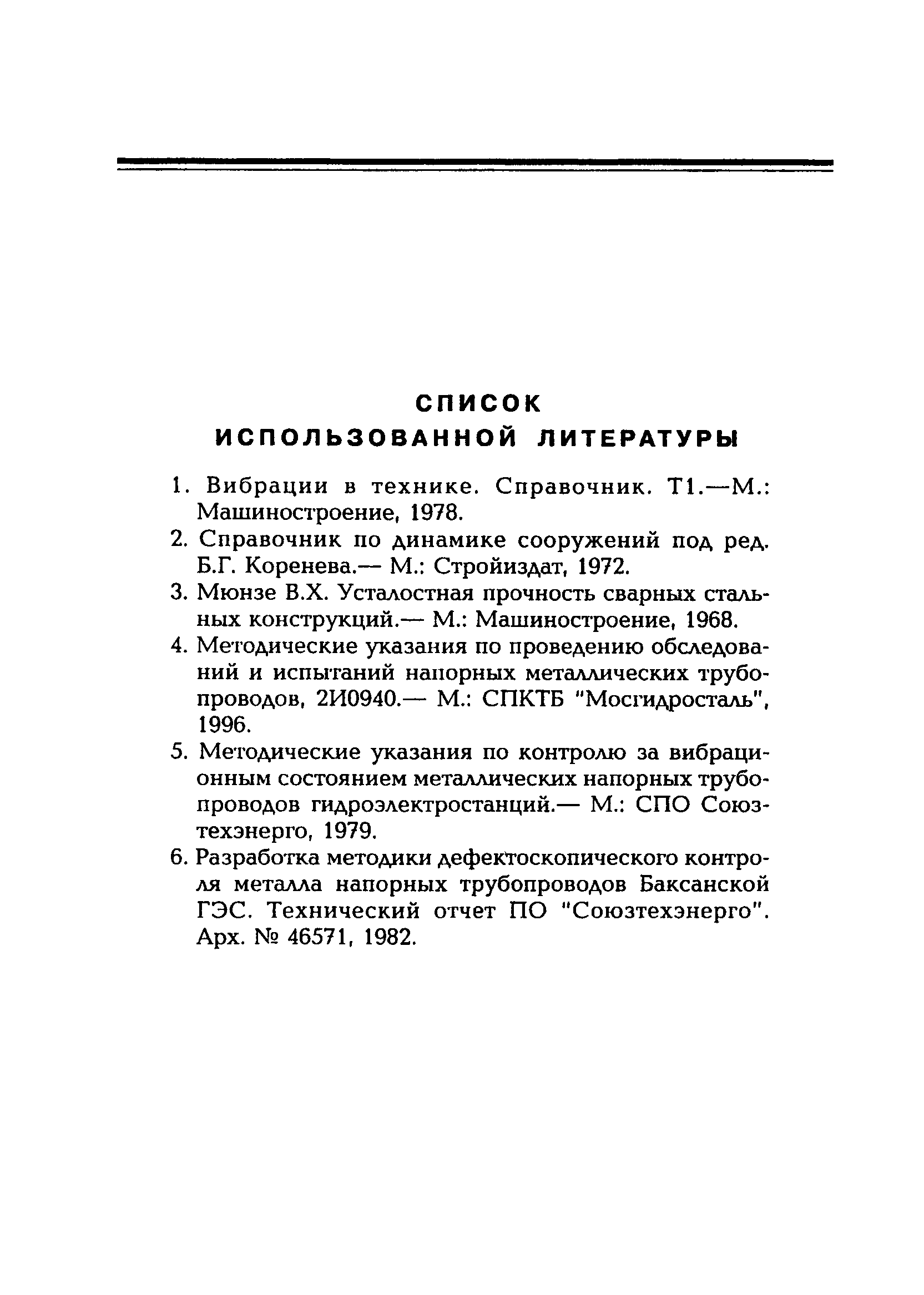 СПИСОК
ИСПОЛЬЗОВАННОЙ ЛИТЕРАТУРЫ

1. Вибрации в технике. Справочник. Т1.—М.: Машиностроение, 1978.

2. Справочник по динамике сооружений под ред. Б.Г. Коренева.— М.: Стройиздат, 1972.

3. Мюнзе В.Х. Усталостная прочность сварных стальных конструкций.— М.: Машиностроение, 1968.

4. Методические указания по проведению обследований и испытаний напорных металлических трубопроводов, 2И0940.— М.: СПКТБ "Мосгидросталь", 1996.

5. Методические указания по контролю за вибрационным состоянием металлических напорных трубопроводов гидроэлектростанций.— М.: СПО Союзтехэнерго, 1979.

6. Разработка методики дефектоскопического контроля металла напорных трубопроводов Баксанской ГЭС. Технический отчет ПО "Союзтехэнерго". Арх. № 46571, 1982.